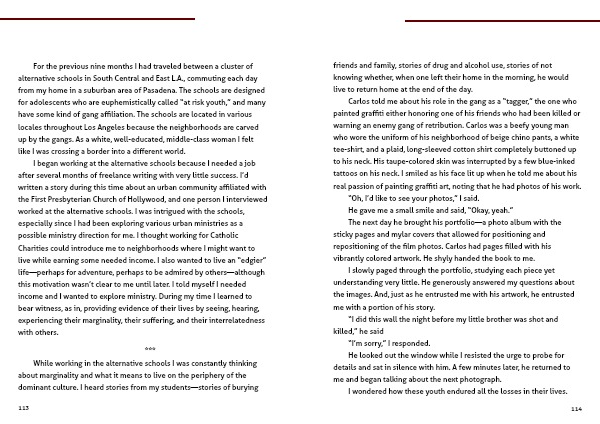 For the previous nine months I had traveled between a cluster of alternative schools in South Central and East L.A., commuting each day from my home in a suburban area of Pasadena. The schools are designed for adolescents who are euphemistically called "at risk youth," and many have some kind of gang affiliation. The schools are located in various locales throughout Los Angeles because the neighborhoods are carved up by the gangs. As a white, well-educated, middle-class woman I felt like I was crossing a border into a different world.

I began working at the alternative schools because I needed a job after several months of freelance writing with very little success. I'd written a story during this time about an urban community affiliated with the First Presbyterian Church of Hollywood, and one person I interviewed worked at the alternative schools. I was intrigued with the schools, especially since I had been exploring various urban ministries as a possible ministry direction for me. I thought working for Catholic Charities could introduce me to neighborhoods where I might want to live while earning some needed income. I also wanted to live an "edgier" life—perhaps for adventure, perhaps to be admired by others—although this motivation wasn't clear to me until later. I told myself I needed income and I wanted to explore ministry. During my time I learned to bear witness, as in, providing evidence of their lives by seeing, hearing, experiencing their marginality, their suffering, and their interrelatedness with others.

***

While working in the alternative schools I was constantly thinking about marginality and what it means to live on the periphery of the dominant culture. I heard stories from my students—stories of burying

113

friends and family, stories of drug and alcohol use, stories of not knowing whether, when one left their home in the morning, he would live to return home at the end of the day.

Carlos told me about his role in the gang as a "tagger," the one who painted graffiti either honoring one of his friends who had been killed or warning an enemy gang of retribution. Carlos was a beefy young man who wore the uniform of his neighborhood of beige chino pants, a white tee-shirt, and a plaid, long-sleeved cotton shirt completely buttoned up to his neck. His taupe-colored skin was interrupted by a few blue-inked tattoos on his neck. I smiled as his face lit up when he told me about his real passion of painting graffiti art, noting that he had photos of his work.

"Oh, I'd like to see your photos," I said.

He gave me a small smile and said, "Okay, yeah."

The next day he brought his portfolio—a photo album with the sticky pages and mylar covers that allowed for positioning and repositioning of the film photos. Carlos had pages filled with his vibrantly colored artwork. He shyly handed the book to me.

I slowly paged through the portfolio, studying each piece yet understanding very little. He generously answered my questions about the images. And, just as he entrusted me with his artwork, he entrusted me with a portion of his story.

"I did this wall the night before my little brother was shot and killed," he said

"I'm sorry," I responded.

He looked out the window while I resisted the urge to probe for details and sat in silence with him. A few minutes later, he returned to me and began talking about the next photograph.

I wondered how these youth endured all the losses in their lives.

114